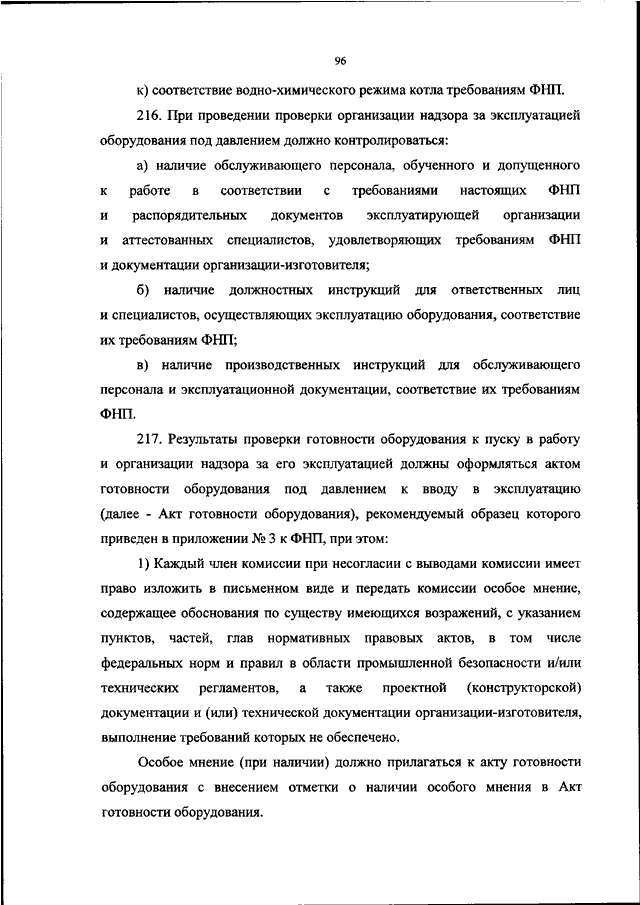 96

к) соответствие водно-химического режима котла требованиям ФНП.

216. При проведении проверки организации надзора за эксплуатацией оборудования под давлением должно контролироваться:

а) наличие обслуживающего персонала, обученного и допущенного к работе в соответствии с требованиями настоящих ФНП и распорядительных документов эксплуатирующей организации и аттестованных специалистов, удовлетворяющих требованиям ФНП и документации организации-изготовителя;

б) наличие должностных инструкций для ответственных лиц и специалистов, осуществляющих эксплуатацию оборудования, соответствие их требованиям ФНП;

в) наличие производственных инструкций для обслуживающего персонала и эксплуатационной документации, соответствие их требованиям ФНП.

217. Результаты проверки готовности оборудования к пуску в работу и организации надзора за его эксплуатацией должны оформляться актом готовности оборудования под давлением к вводу в эксплуатацию (далее - Акт готовности оборудования), рекомендуемый образец которого приведен в приложении № 3 к ФНП, при этом:

1) Каждый член комиссии при несогласии с выводами комиссии имеет право изложить в письменном виде и передать комиссии особое мнение, содержащее обоснования по существу имеющихся возражений, с указанием пунктов, частей, глав нормативных правовых актов, в том числе федеральных норм и правил в области промышленной безопасности и/или технических регламентов, а также проектной (конструкторской) документации и (или) технической документации организации-изготовителя, выполнение требований которых не обеспечено.

Особое мнение (при наличии) должно прилагаться к акту готовности оборудования с внесением отметки о наличии особого мнения в Акт готовности оборудования.